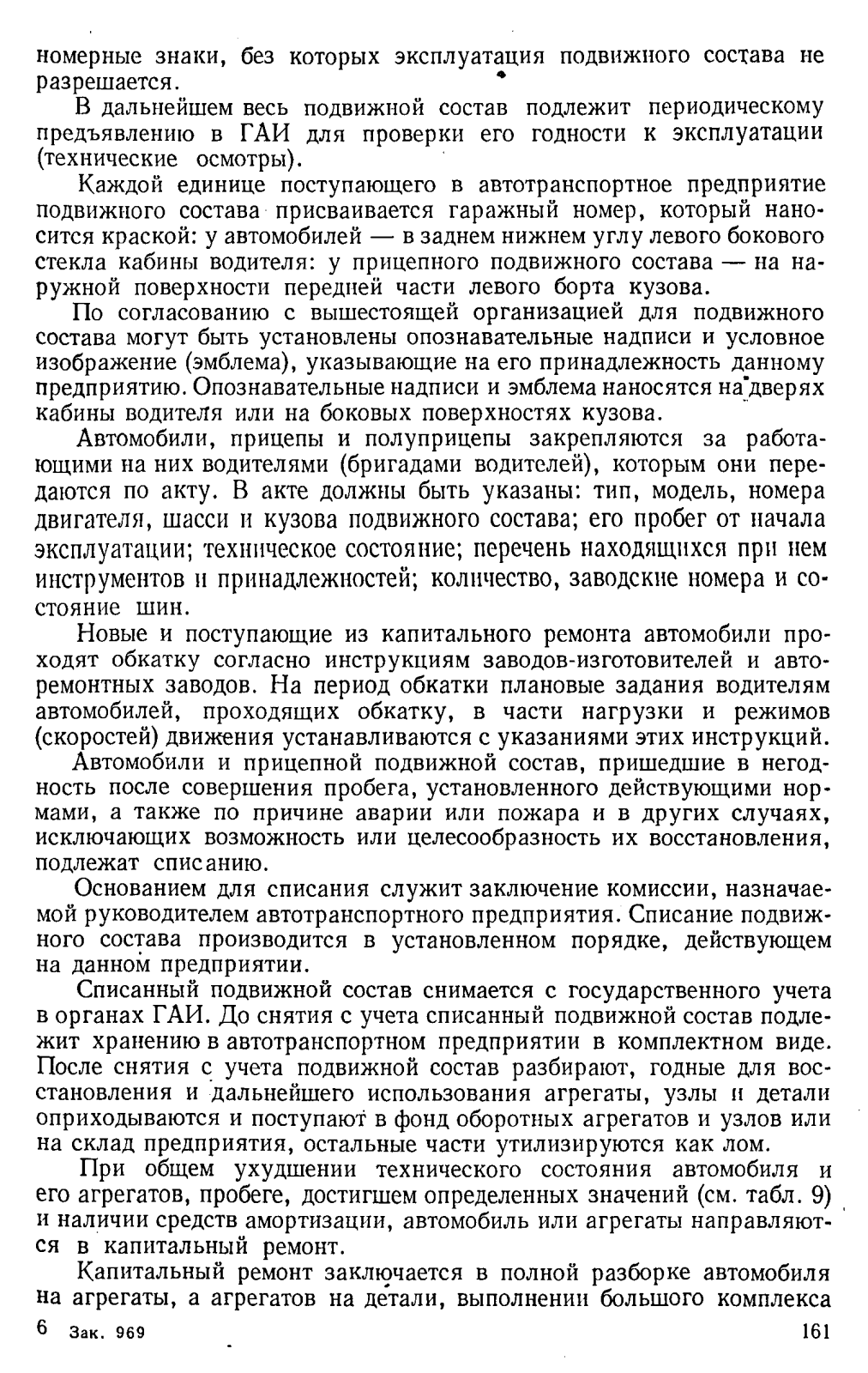 номерные знаки, без которых эксплуатация подвижного состава не разрешается.

В дальнейшем весь подвижной состав подлежит периодическому предъявлению в ГАИ для проверки его годности к эксплуатации (технические осмотры).

Каждой единице поступающего в автотранспортное предприятие подвижного состава присваивается гаражный номер, который наносится краской: у автомобилей — в заднем нижнем углу левого бокового стекла кабины водителя: у прицепного подвижного состава — на наружной поверхности передней части левого борта кузова.

По согласованию с вышестоящей организацией для подвижного состава могут быть установлены опознавательные надписи и условное изображение (эмблема), указывающие на его принадлежность данному предприятию. Опознавательные надписи и эмблема наносятся на дверях кабины водителя или на боковых поверхностях кузова.

Автомобили, прицепы и полуприцепы закрепляются за работающими на них водителями (бригадами водителей), которым они передаются по акту. В акте должны быть указаны: тип, модель, номера двигателя, шасси и кузова подвижного состава; его пробег от начала эксплуатации; техническое состояние; перечень находящихся при нем инструментов и принадлежностей; количество, заводские номера и состояние шин.

Новые и поступающие из капитального ремонта автомобили проходят обкатку согласно инструкциям заводов-изготовителей и авторемонтных заводов. На период обкатки плановые задания водителям автомобилей, проходящих обкатку, в части нагрузки и режимов (скоростей) движения устанавливаются с указаниями этих инструкций.

Автомобили и прицепной подвижной состав, пришедшие в негодность после совершения пробега, установленного действующими нормами, а также по причине аварии или пожара и в других случаях, исключающих возможность или целесообразность их восстановления, подлежат списанию.

Основанием для списания служит заключение комиссии, назначаемой руководителем автотранспортного предприятия. Списание подвижного состава производится в установленном порядке, действующем на данном предприятии.

Списанный подвижной состав снимается с государственного учета в органах ГАИ. До снятия с учета списанный подвижной состав подлежит хранению в автотранспортном предприятии в комплектном виде. После снятия с учета подвижной состав разбирают, годные для восстановления и дальнейшего использования агрегаты, узлы и детали оприходываются и поступают в фонд оборотных агрегатов и узлов или на склад предприятия, остальные части утилизируются как лом.

При общем ухудшении технического состояния автомобиля и его агрегатов, пробеге, достигшем определенных значений (см. табл. 9) и наличии средств амортизации, автомобиль или агрегаты направляются в капитальный ремонт.

Капитальный ремонт заключается в полной разборке автомобиля на агрегаты, а агрегатов на детали, выполнении большого комплекса

6 Зак. 969 161